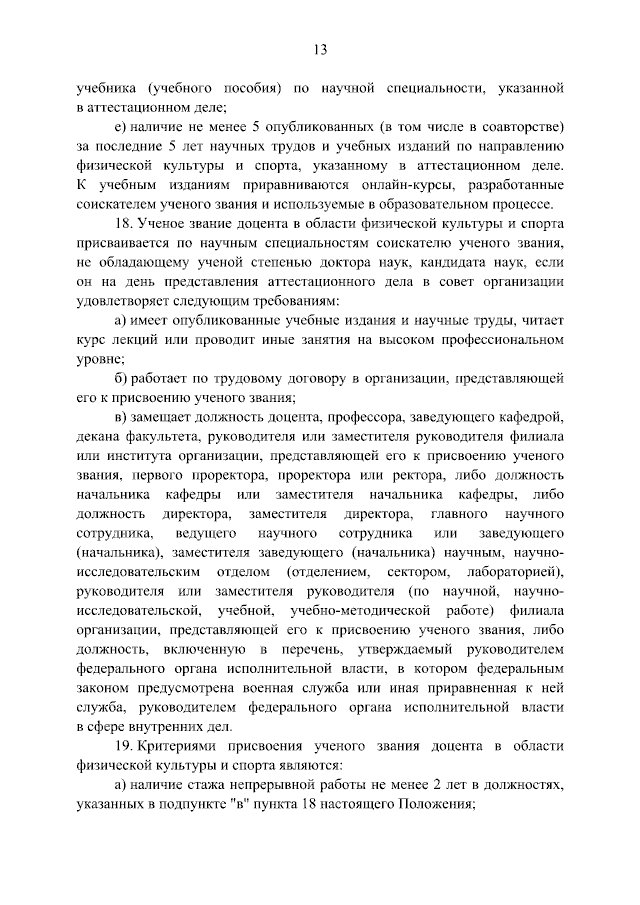 13

учебника (учебного пособия) по научной специальности, указанной в аттестационном деле;

е) наличие не менее 5 опубликованных (в том числе в соавторстве) за последние 5 лет научных трудов и учебных изданий по направлению физической культуры и спорта, указанному в аттестационном деле. К учебным изданиям приравниваются онлайн-курсы, разработанные соискателем ученого звания и используемые в образовательном процессе.

18. Ученое звание доцента в области физической культуры и спорта присваивается по научным специальностям соискателю ученого звания, не обладающему ученой степенью доктора наук, кандидата наук, если он на день представления аттестационного дела в совет организации удовлетворяет следующим требованиям:

а) имеет опубликованные учебные издания и научные труды, читает курс лекций или проводит иные занятия на высоком профессиональном уровне;

б) работает по трудовому договору в организации, представляющей его к присвоению ученого звания;

в) замещает должность доцента, профессора, заведующего кафедрой, декана факультета, руководителя или заместителя руководителя филиала или института организации, представляющей его к присвоению ученого звания, первого проректора, проректора или ректора, либо должность начальника кафедры или заместителя начальника кафедры, либо должность директора, заместителя директора, главного научного сотрудника, ведущего научного сотрудника или заведующего (начальника), заместителя заведующего (начальника) научным, научно-исследовательским отделом (отделением, сектором, лабораторией), руководителя или заместителя руководителя (по научной, научно-исследовательской, учебной, учебно-методической работе) филиала организации, представляющей его к присвоению ученого звания, либо должность, включенную в перечень, утверждаемый руководителем федерального органа исполнительной власти, в котором федеральным законом предусмотрена военная служба или иная приравненная к ней служба, руководителем федерального органа исполнительной власти в сфере внутренних дел.

19. Критериями присвоения ученого звания доцента в области физической культуры и спорта являются:

а) наличие стажа непрерывной работы не менее 2 лет в должностях, указанных в подпункте "в" пункта 18 настоящего Положения;